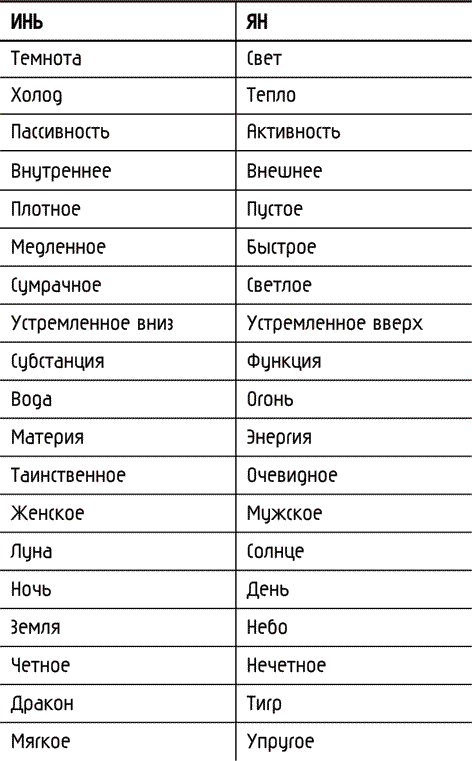 | ИНЬ | ЯН |
|---|---|
| Темнота | Свет |
| Холод | Тепло |
| Пассивность | Активность |
| Внутреннее | Внешнее |
| Плотное | Пустое |
| Медленное | Быстрое |
| Сумрачное | Светлое |
| Устремленное вниз | Устремленное вверх |
| Субстанция | Функция |
| Вода | Огонь |
| Материя | Энергия |
| Таинственное | Очевидное |
| Женское | Мужское |
| Луна | Солнце |
| Ночь | День |
| Земля | Небо |
| Четное | Нечетное |
| Дракон | Тигр |
| Мягкое | Упругое |